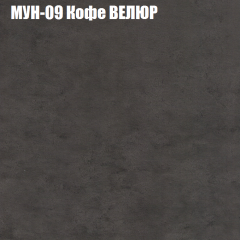 МУН-09 Кофе ВЕЛЮР